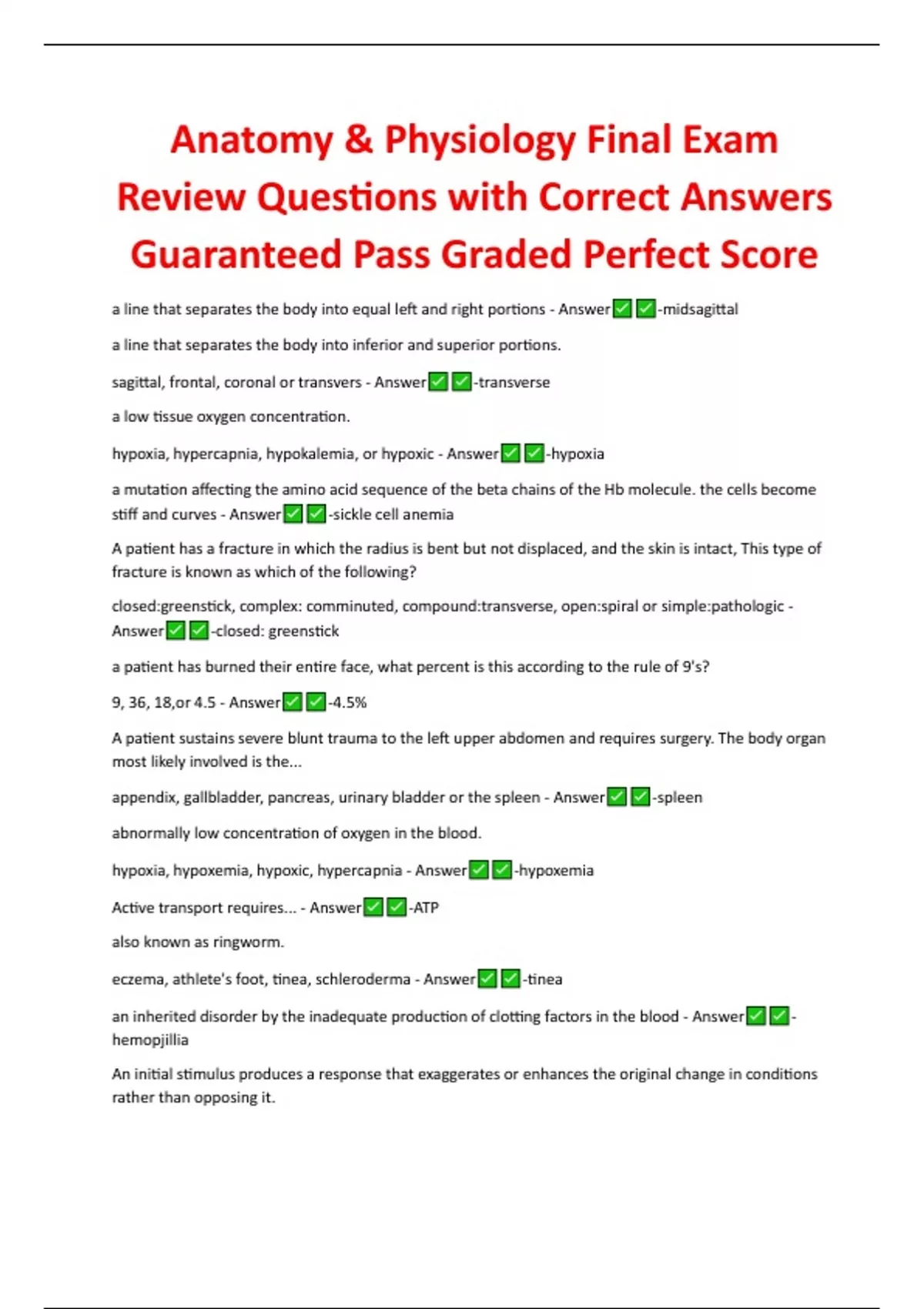 Anatomy & Physiology Final Exam Review Questions with Correct Answers Guaranteed Pass Graded Perfect Score

a line that separates the body into equal left and right portions - Answer☑☑-midsagittal

a line that separates the body into inferior and superior portions.

sagittal, frontal, coronal or transvers - Answer☑☑-transverse

a low tissue oxygen concentration.

hypoxia, hypercapnia, hypokalemia, or hypoxic - Answer☑☑-hypoxia

a mutation affecting the amino acid sequence of the beta chains of the Hb molecule. the cells become stiff and curves - Answer☑☑-sickle cell anemia

A patient has a fracture in which the radius is bent but not displaced, and the skin is intact, This type of fracture is known as which of the following?

closed:greenstick, complex: comminuted, compound:transverse, open:spiral or simple:pathologic - Answer☑☑-closed: greenstick

a patient has burned their entire face, what percent is this according to the rule of 9's?

9, 36, 18,or 4.5 - Answer☑☑-4.5%

A patient sustains severe blunt trauma to the left upper abdomen and requires surgery. The body organ most likely involved is the...

appendix, gallbladder, pancreas, urinary bladder or the spleen - Answer☑☑-spleen

abnormally low concentration of oxygen in the blood.

hypoxia, hypoxemia, hypoxic, hypercapnia - Answer☑☑-hypoxemia

Active transport requires... - Answer☑☑-ATP

also known as ringworm.

eczema, athlete's foot, tinea, schleroderma - Answer☑☑-tinea

an inherited disorder by the inadequate production of clotting factors in the blood - Answer☑☑-hemopjillia

An initial stimulus produces a response that exaggerates or enhances the original change in conditions rather than opposing it.